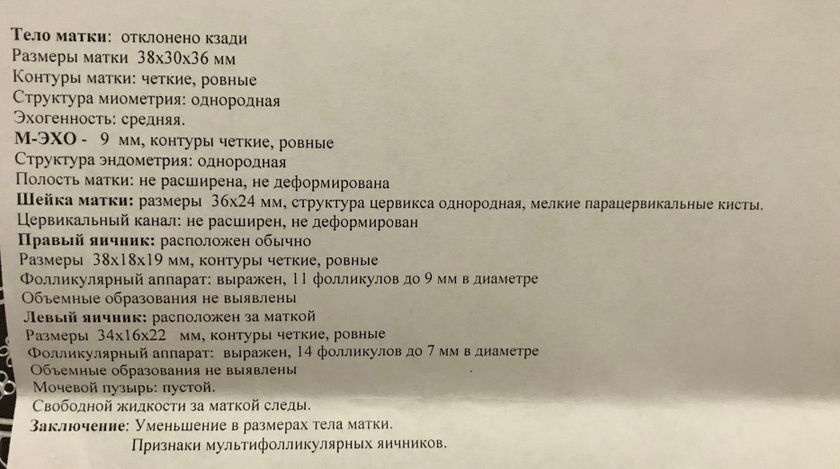 Тело матки: отклонено кзади
Размеры матки 38х30х36 мм
Контуры матки: четкие, ровные
Структура миометрия: однородная
Эхогенность: средняя.
М-ЭХО - 9 мм, контуры четкие, ровные
Структура эндометрия: однородная
Полость матки: не расширена, не деформирована
Шейка матки: размеры 36х24 мм, структура цервикса однородная, мелкие парацервикальные кисты.
Цервикальный канал: не расширен, не деформирован
Правый яичник: расположен обычно
Размеры 38х18х19 мм, контуры четкие, ровные
Фолликулярный аппарат: выражен, 11 фолликулов до 9 мм в диаметре
Объемные образования не выявлены
Левый яичник: расположен за маткой
Размеры 34х16х22 мм, контуры четкие, ровные
Фолликулярный аппарат: выражен, 14 фолликулов до 7 мм в диаметре
Объемные образования не выявлены
Мочевой пузырь: пустой.
Свободной жидкости за маткой следы.
Заключение: Уменьшение в размерах тела матки.
Признаки мультифолликулярных яичников.